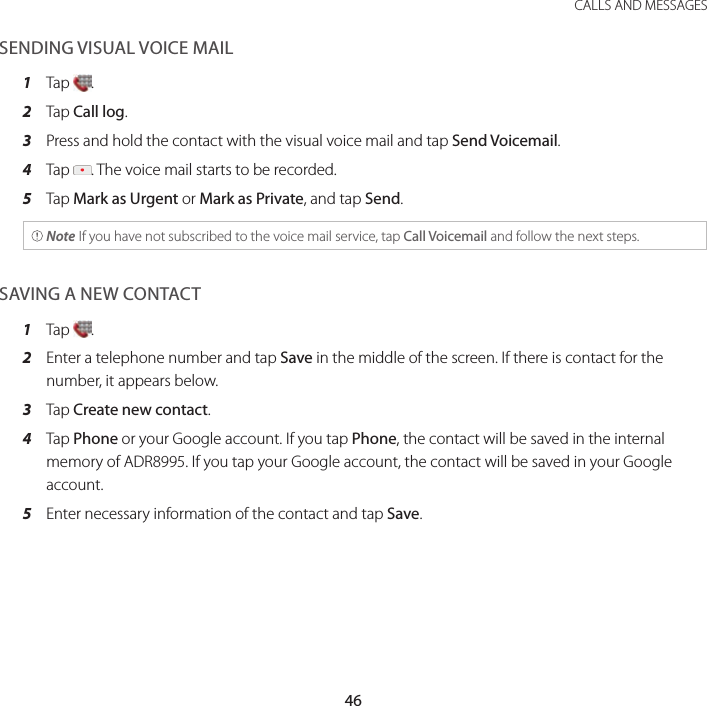 CALLS AND MESSAGES

SENDING VISUAL VOICE MAIL

1 Tap .

2 Tap Call log.

3 Press and hold the contact with the visual voice mail and tap Send Voicemail.

4 Tap . The voice mail starts to be recorded.

5 Tap Mark as Urgent or Mark as Private, and tap Send.

Note If you have not subscribed to the voice mail service, tap Call Voicemail and follow the next steps.

SAVING A NEW CONTACT

1 Tap .

2 Enter a telephone number and tap Save in the middle of the screen. If there is contact for the number, it appears below.

3 Tap Create new contact.

4 Tap Phone or your Google account. If you tap Phone, the contact will be saved in the internal memory of ADR8995. If you tap your Google account, the contact will be saved in your Google account.

5 Enter necessary information of the contact and tap Save.

46